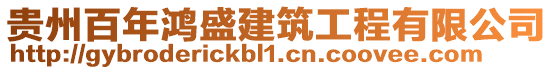 贵州百年鸿盛建筑工程有限公司
http://gybroderickbl1.cn.coovee.com